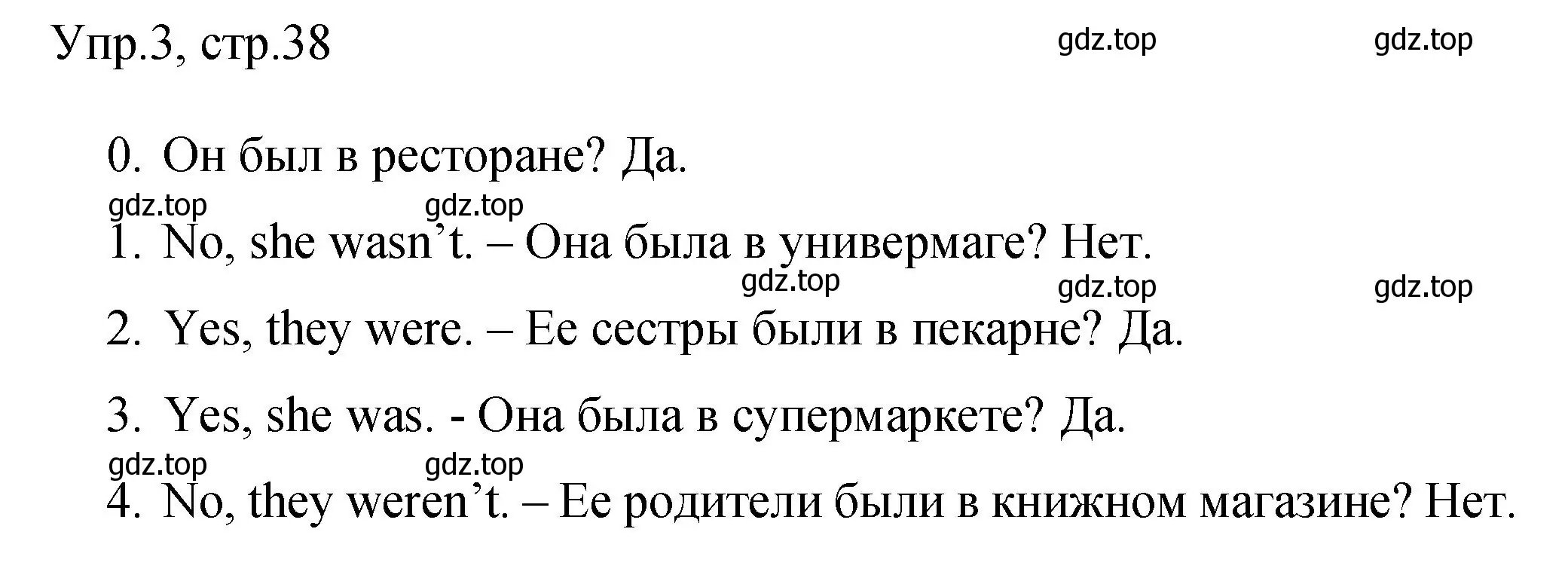 Упр.3, стр.38 gdz.top gdz.top

0. Он был в ресторане? Да.

gdz.top gdz.top

1. No, she wasn’t. – Она была в универмаге? Нет.

gdz.top gdz.top gdz.top

2. Yes, they were. – Ее сестры были в пекарне? Да.

3. Yes, she was. - Она была в супермаркете? Да.

gdz.top gdz.top

4. No, they weren’t. – Ее родители были в книжном магазине? Нет.